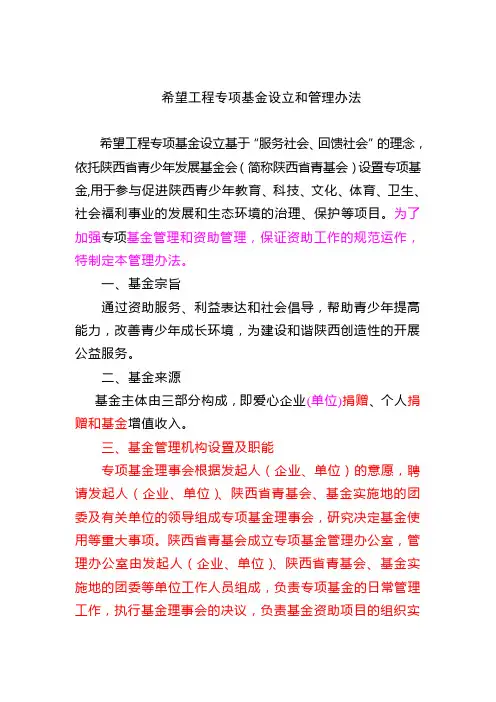 希望工程专项基金设立和管理办法

希望工程专项基金设立基于“服务社会、回馈社会”的理念，依托陕西省青少年发展基金会（简称陕西省青基会）设置专项基金,用于参与促进陕西青少年教育、科技、文化、体育、卫生、社会福利事业的发展和生态环境的治理、保护等项目。为了加强专项基金管理和资助管理，保证资助工作的规范运作，特制定本管理办法。

一、基金宗旨

通过资助服务、利益表达和社会倡导，帮助青少年提高能力，改善青少年成长环境，为建设和谐陕西创造性的开展公益服务。

二、基金来源

基金主体由三部分构成，即爱心企业(单位)捐赠、个人捐赠和基金增值收入。

三、基金管理机构设置及职能

专项基金理事会根据发起人（企业、单位）的意愿，聘请发起人（企业、单位）、陕西省青基会、基金实施地的团委及有关单位的领导组成专项基金理事会，研究决定基金使用等重大事项。陕西省青基会成立专项基金管理办公室，管理办公室由发起人（企业、单位）、陕西省青基会、基金实施地的团委等单位工作人员组成，负责专项基金的日常管理工作，执行基金理事会的决议，负责基金资助项目的组织实